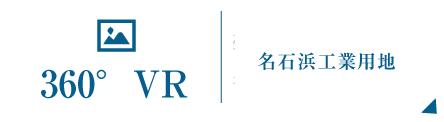 360° VR

名石浜工業用地